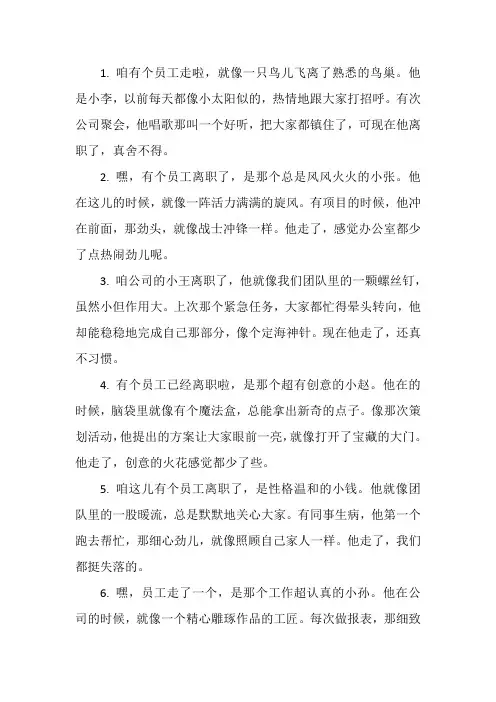 1. 咱有个员工走啦，就像一只鸟儿飞离了熟悉的鸟巢。他是小李，以前每天都像小太阳似的，热情地跟大家打招呼。有次公司聚会，他唱歌那叫一个好听，把大家都镇住了，可现在他离职了，真舍不得。

2. 嘿，有个员工离职了，是那个总是风风火火的小张。他在这儿的时候，就像一阵活力满满的旋风。有项目的时候，他冲在前面，那劲头，就像战士冲锋一样。他走了，感觉办公室都少了点热闹劲儿呢。

3. 咱公司的小王离职了，他就像我们团队里的一颗螺丝钉，虽然小但作用大。上次那个紧急任务，大家都忙得晕头转向，他却能稳稳地完成自己那部分，像个定海神针。现在他走了，还真不习惯。

4. 有个员工已经离职啦，是那个超有创意的小赵。他在的时候，脑袋里就像有个魔法盒，总能拿出新奇的点子。像那次策划活动，他提出的方案让大家眼前一亮，就像打开了宝藏的大门。他走了，创意的火花感觉都少了些。

5. 咱这儿有个员工离职了，是性格温和的小钱。他就像团队里的一股暖流，总是默默地关心大家。有同事生病，他第一个跑去帮忙，那细心劲儿，就像照顾自己家人一样。他走了，我们都挺失落的。

6. 嘿，员工走了一个，是那个工作超认真的小孙。他在公司的时候，就像一个精心雕琢作品的工匠。每次做报表，那细致